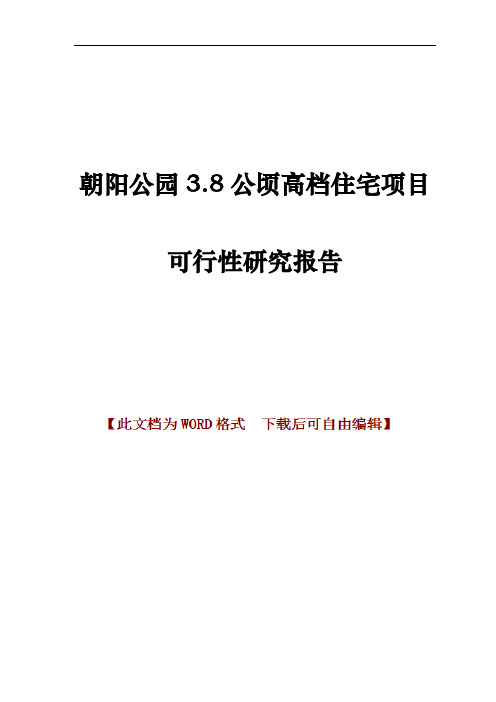 朝阳公园 3.8 公顷高档住宅项目

可行性研究报告

【此文档为 WORD 格式　下载后可自由编辑】